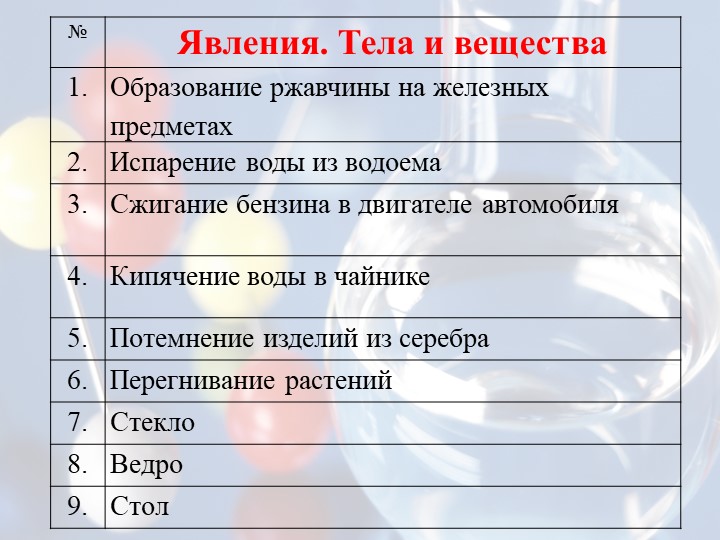 | № | Явления. Тела и вещества |
|---|---|
| 1. | Образование ржавчины на железных предметах |
| 2. | Испарение воды из водоема |
| 3. | Сжигание бензина в двигателе автомобиля |
| 4. | Кипячение воды в чайнике |
| 5. | Потемнение изделий из серебра |
| 6. | Перегнивание растений |
| 7. | Стекло |
| 8. | Ведро |
| 9. | Стол |